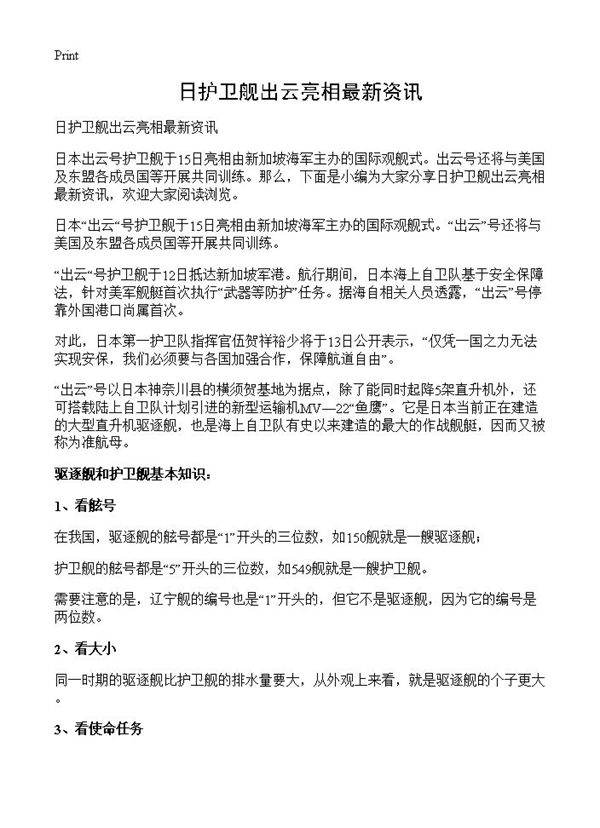 Print

日护卫舰出云亮相最新资讯

日护卫舰出云亮相最新资讯

日本出云号护卫舰于15日亮相由新加坡海军主办的国际观舰式。出云号还将与美国及东盟各成员国等开展共同训练。那么，下面是小编为大家分享日护卫舰出云亮相最新资讯，欢迎大家阅读浏览。

日本“出云”号护卫舰于15日亮相由新加坡海军主办的国际观舰式。“出云”号还将与美国及东盟各成员国等开展共同训练。

“出云”号护卫舰于12日抵达新加坡军港。航行期间，日本海上自卫队基于安全保障法，针对美军舰艇首次执行“武器等防护”任务。据海自相关人员透露，“出云”号停靠外国港口尚属首次。

对此，日本第一护卫队指挥官伍贺祥裕少将于13日公开表示，“仅凭一国之力无法实现安保，我们必须要与各国加强合作，保障航道自由”。

“出云”号以日本神奈川县的横须贺基地为据点，除了能同时起降5架直升机外，还可搭载陆上自卫队计划引进的新型运输机MV—22“鱼鹰”。它是日本当前正在建造的大型直升机驱逐舰，也是海上自卫队有史以来建造的最大的作战舰艇，因而又被称为准航母。

驱逐舰和护卫舰基本知识：

1、看舷号

在我国，驱逐舰的舷号都是“1”开头的三位数，如150舰就是一艘驱逐舰；

护卫舰的舷号都是“5”开头的三位数，如549舰就是一艘护卫舰。

需要注意的是，辽宁舰的编号也是“1”开头的，但它不是驱逐舰，因为它的编号是两位数。

2、看大小

同一时期的驱逐舰比护卫舰的排水量要大，从外观上来看，就是驱逐舰的个子更大。

3、看使命任务